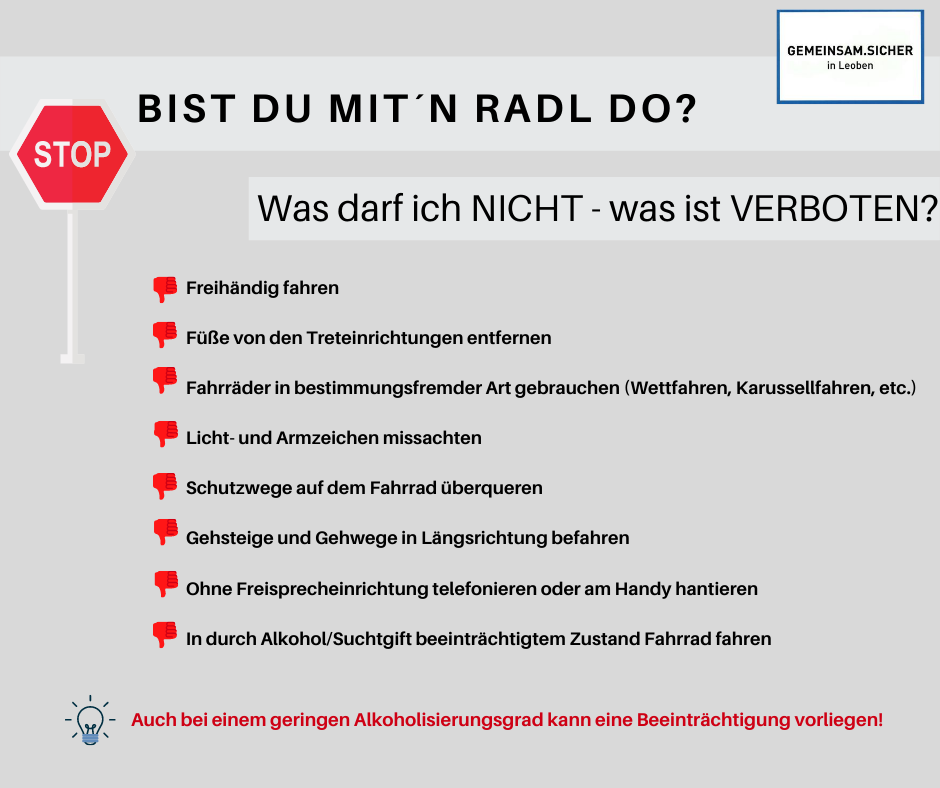 GEMEINSAM.SICHER
in Leoben

STOP

BIST DU MIT´N RADL DO?

Was darf ich NICHT - was ist VERBOTEN?

Freihändig fahren

Füße von den Treteinrichtungen entfernen

Fahrräder in bestimmungsfremder Art gebrauchen (Wettfahren, Karussellfahren, etc.)

Licht- und Armzeichen missachten

Schutzwege auf dem Fahrrad überqueren

Gehsteige und Gehwege in Längsrichtung befahren

Ohne Freisprecheinrichtung telefonieren oder am Handy hantieren

In durch Alkohol/Suchtgift beeinträchtigtem Zustand Fahrrad fahren

Auch bei einem geringen Alkoholisierungsgrad kann eine Beeinträchtigung vorliegen!